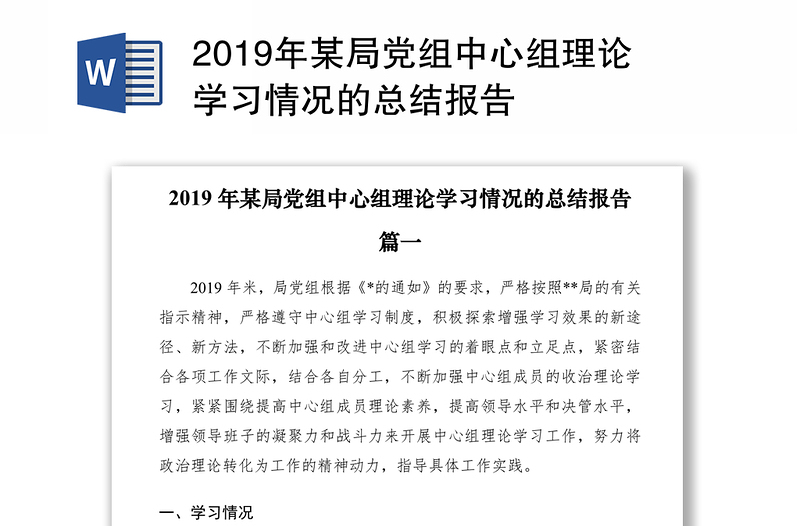 W

2019年某局党组中心组理论学习情况的总结报告

2019 年某局党组中心组理论学习情况的总结报告

篇一

2019 年米，局党组根据《*的通如》的要求，严格按照**局的有关指示精神，严格遵守中心组学习制度，积极探索增强学习效果的新途径、新方法，不断加强和改进中心组学习的着眼点和立足点，紧密结合各项工作文际，结合各自分工，不断加强中心组成员的收治理论学习，紧紧围绕提高中心组成员理论素养，提高领导水平和决管水平，增强领导班子的凝聚力和战斗力来开展中心组理论学习工作，努力将政治理论转化为工作的精神动力，指导具体工作实践。

一、学习情况